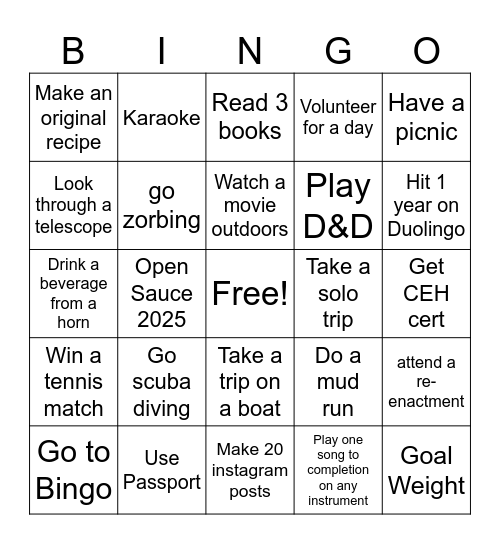 | B | I | N | G | O |
|---|---|---|---|---|
| Make an original recipe | Karaoke | Read 3 books | Volunteer for a day | Have a picnic |
| Look through a telescope | go zorbing | Watch a movie outdoors | Play D&D | Hit 1 year on Duolingo |
| Drink a beverage from a horn | Open Sauce 2025 | Free! | Take a solo trip | Get CEH cert |
| Win a tennis match | Go scuba diving | Take a trip on a boat | Do a mud run | attend a re-enactment |
| Go to Bingo | Use Passport | Make 20 instagram posts | Play one song to completion on any instrument | Goal Weight |